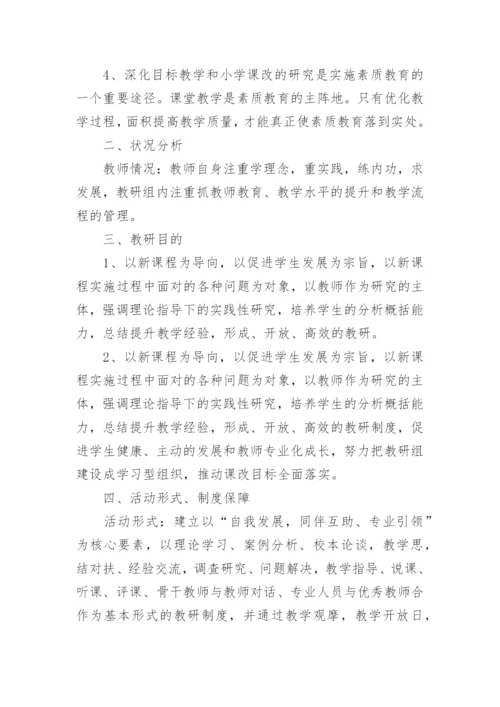 4、深化目标教学和小学课改的研究是实施素质教育的一个重要途径。课堂教学是素质教育的主阵地。只有优化教学过程，面积提高教学质量，才能真正使素质教育落到实处。

二、状况分析

教师情况：教师自身注重学理念，重实践，练内功，求发展，教研组内注重抓教师教育、教学水平的提升和教学流程的管理。

三、教研目的

1、以新课程为导向，以促进学生发展为宗旨，以新课程实施过程中面对的各种问题为对象，以教师作为研究的主体，强调理论指导下的实践性研究，培养学生的分析概括能力，总结提升教学经验，形成、开放、高效的教研。

2、以新课程为导向，以促进学生发展为宗旨，以新课程实施过程中面对的各种问题为对象，以教师作为研究的主体，强调理论指导下的实践性研究，培养学生的分析概括能力，总结提升教学经验，形成、开放、高效的教研制度，促进学生健康、主动的发展和教师专业化成长，努力把教研组建设成学习型组织，推动课改目标全面落实。

四、活动形式、制度保障

活动形式：建立以“自我发展，同伴互助、专业引领”为核心要素，以理论学习、案例分析、校本论谈，教学思，结对扶、经验交流，调查研究、问题解决，教学指导、说课、听课、评课、骨干教师与教师对话、专业人员与优秀教师合作为基本形式的教研制度，并通过教学观摩，教学开放日，